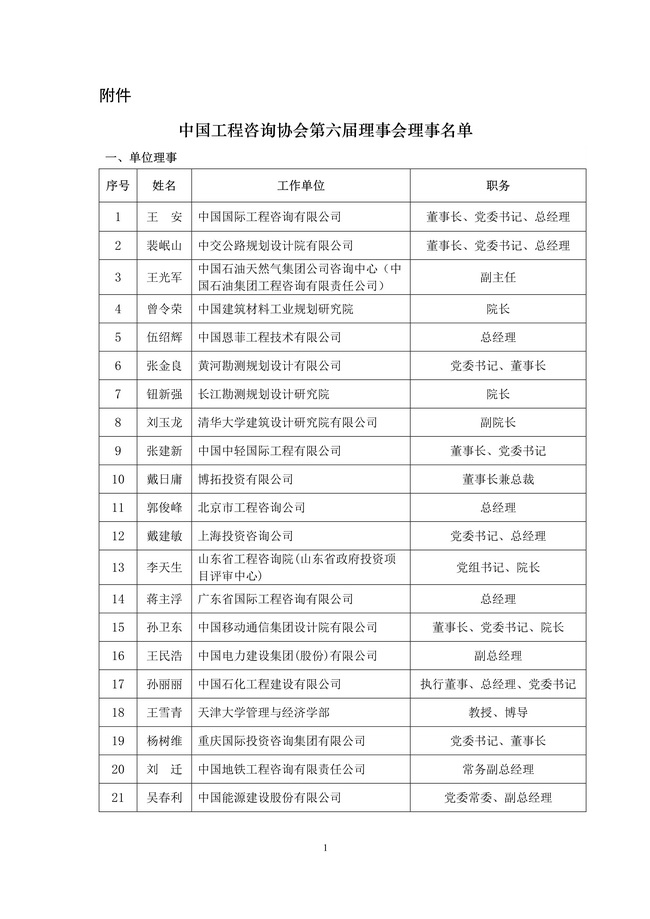 附件

中国工程咨询协会第六届理事会理事名单

一、单位理事

| 序号 | 姓名 | 工作单位 | 职务 |
|---|---|---|---|
| 1 | 王 安 | 中国国际工程咨询有限公司 | 董事长、党委书记、总经理 |
| 2 | 裴岷山 | 中交公路规划设计院有限公司 | 董事长、党委书记、总经理 |
| 3 | 王光军 | 中国石油天然气集团公司咨询中心（中国石油集团工程咨询有限责任公司） | 副主任 |
| 4 | 曾令荣 | 中国建筑材料工业规划研究院 | 院长 |
| 5 | 伍绍辉 | 中国恩菲工程技术有限公司 | 总经理 |
| 6 | 张金良 | 黄河勘测规划设计有限公司 | 党委书记、董事长 |
| 7 | 钮新强 | 长江勘测规划设计研究院 | 院长 |
| 8 | 刘玉龙 | 清华大学建筑设计研究院有限公司 | 副院长 |
| 9 | 张建新 | 中国中轻国际工程有限公司 | 董事长、党委书记 |
| 10 | 戴日庸 | 博拓投资有限公司 | 董事长兼总裁 |
| 11 | 郭俊峰 | 北京市工程咨询公司 | 总经理 |
| 12 | 戴建敏 | 上海投资咨询公司 | 党委书记、总经理 |
| 13 | 李天生 | 山东省工程咨询院(山东省政府投资项目评审中心) | 党组书记、院长 |
| 14 | 蒋主浮 | 广东省国际工程咨询有限公司 | 总经理 |
| 15 | 孙卫东 | 中国移动通信集团设计院有限公司 | 董事长、党委书记、院长 |
| 16 | 王民浩 | 中国电力建设集团(股份)有限公司 | 副总经理 |
| 17 | 孙丽丽 | 中国石化工程建设有限公司 | 执行董事、总经理、党委书记 |
| 18 | 王雪青 | 天津大学管理与经济学部 | 教授、博导 |
| 19 | 杨树维 | 重庆国际投资咨询集团有限公司 | 党委书记、董事长 |
| 20 | 刘 迁 | 中国地铁工程咨询有限责任公司 | 常务副总经理 |
| 21 | 吴春利 | 中国能源建设股份有限公司 | 党委常委、副总经理 |

1